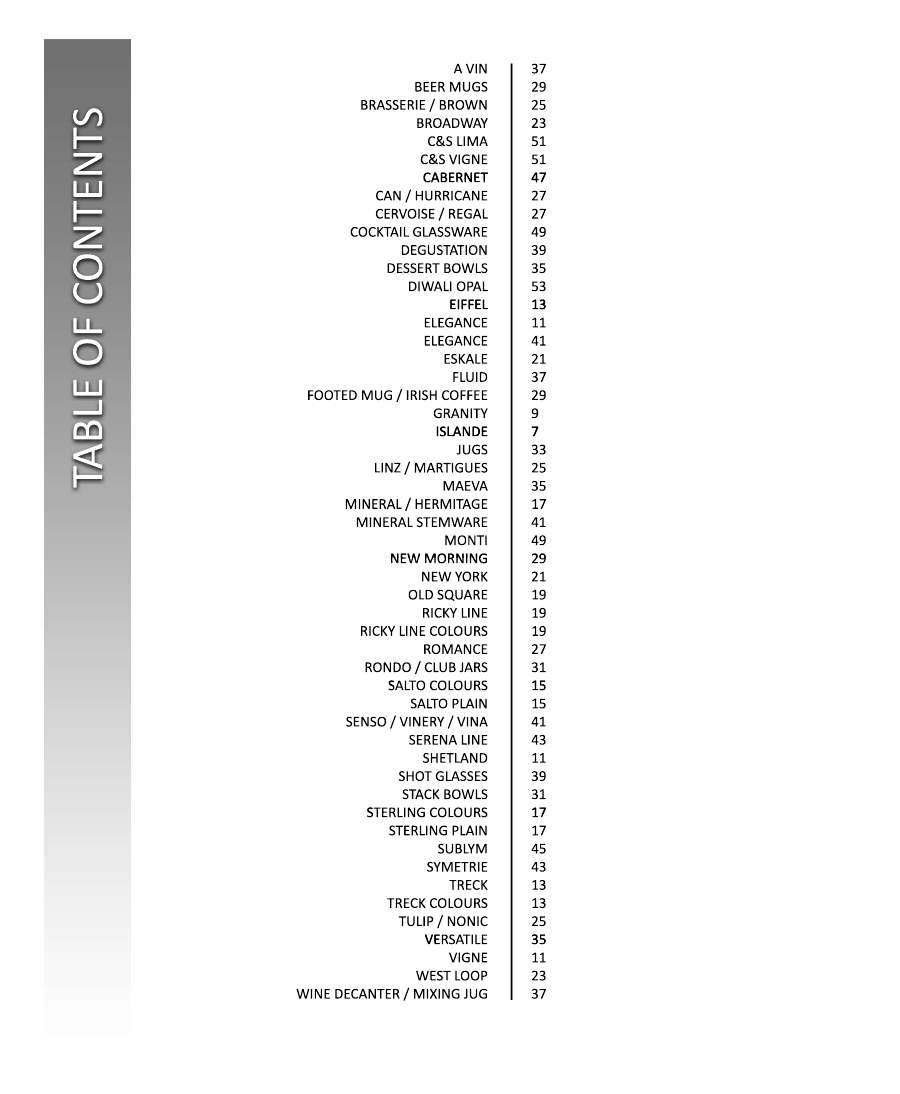 TABLE OF CONTENTS

A VIN 37
BEER MUGS 29
BRASSERIE / BROWN 25
BROADWAY 23
C&S LIMA 51
C&S VIGNE 51
CABERNET 47
CAN / HURRICANE 27
CERVOISE / REGAL 27
COCKTAIL GLASSWARE 49
DEGUSTATION 39
DESSERT BOWLS 35
DIWALI OPAL 53
EIFFEL 13
ELEGANCE 11
ELEGANCE 41
ESKALE 21
FLUID 37
FOOTED MUG / IRISH COFFEE 29
GRANITY 9
ISLANDE 7
JUGS 33
LINZ / MARTIGUES 25
MAEVA 35
MINERAL / HERMITAGE 17
MINERAL STEMWARE 41
MONTI 49
NEW MORNING 29
NEW YORK 21
OLD SQUARE 19
RICKY LINE 19
RICKY LINE COLOURS 19
ROMANCE 27
RONDO / CLUB JARS 31
SALTO COLOURS 15
SALTO PLAIN 15
SENSO / VINERY / VINA 41
SERENA LINE 43
SHETLAND 11
SHOT GLASSES 39
STACK BOWLS 31
STERLING COLOURS 17
STERLING PLAIN 17
SUBLYM 45
SYMETRIE 43
TRECK 13
TRECK COLOURS 13
TULIP / NONIC 25
VERSATILE 35
VIGNE 11
WEST LOOP 23
WINE DECANTER / MIXING JUG 37